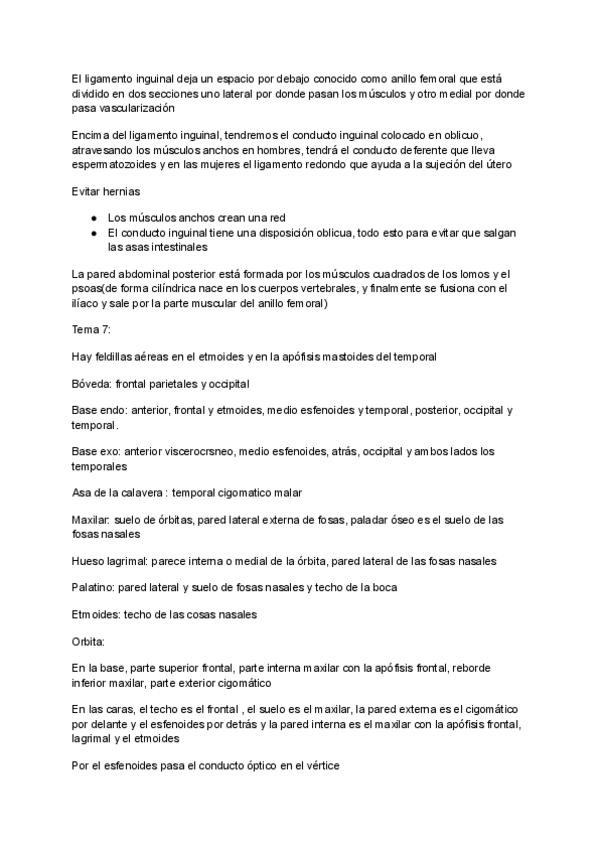 El ligamento inguinal deja un espacio por debajo conocido como anillo femoral que está dividido en dos secciones uno lateral por donde pasan los músculos y otro medial por donde pasa vascularización

Encima del ligamento inguinal, tendremos el conducto inguinal colocado en oblicuo, atravesando los músculos anchos en hombres, tendrá el conducto deferente que lleva espermatozoides y en las mujeres el ligamento redondo que ayuda a la sujeción del útero

Evitar hernias

- Los músculos anchos crean una red
- El conducto inguinal tiene una disposición oblicua, todo esto para evitar que salgan las asas intestinales

La pared abdominal posterior está formada por los músculos cuadrados de los lomos y el psoas(de forma cilíndrica nace en los cuerpos vertebrales, y finalmente se fusiona con el ilíaco y sale por la parte muscular del anillo femoral)

Tema 7:

Hay feldillas aéreas en el etmoides y en la apófisis mastoides del temporal

Bóveda: frontal parietales y occipital

Base endo: anterior, frontal y etmoides, medio esfenoides y temporal, posterior, occipital y temporal.

Base exo: anterior viscerocrsneo, medio esfenoides, atrás, occipital y ambos lados los temporales

Asa de la calavera : temporal cigomatico malar

Maxilar: suelo de órbitas, pared lateral externa de fosas, paladar óseo es el suelo de las fosas nasales

Hueso lagrimal: parece interna o medial de la órbita, pared lateral de las fosas nasales

Palatino: pared lateral y suelo de fosas nasales y techo de la boca

Etmoides: techo de las cosas nasales

Orbita:

En la base, parte superior frontal, parte interna maxilar con la apófisis frontal, reborde inferior maxilar, parte exterior cigomático

En las caras, el techo es el frontal , el suelo es el maxilar, la pared externa es el cigomático por delante y el esfenoides por detrás y la pared interna es el maxilar con la apófisis frontal, lagrimal y el etmoides

Por el esfenoides pasa el conducto óptico en el vértice